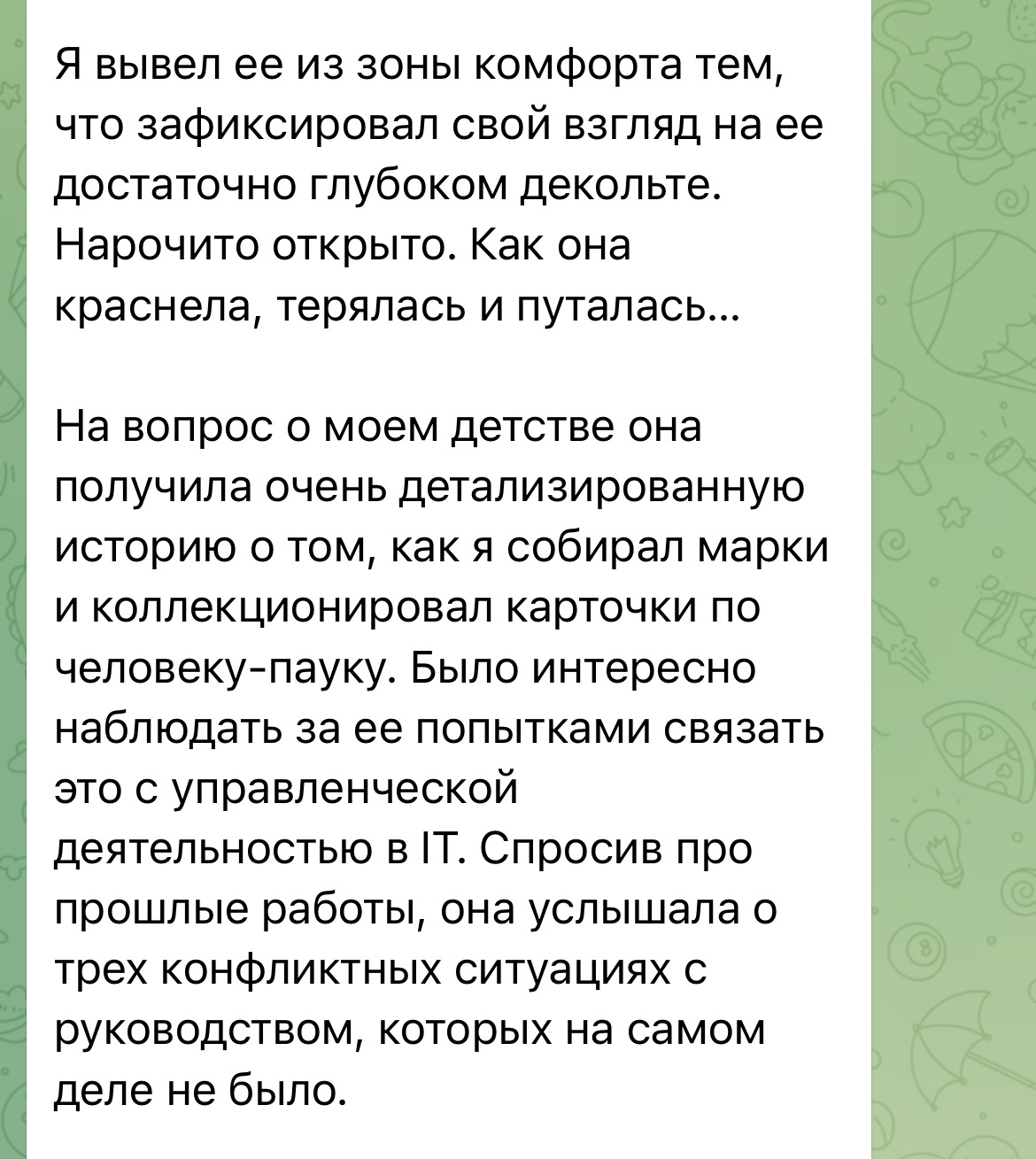 Я вывел ее из зоны комфорта тем, что зафиксировал свой взгляд на ее достаточно глубоком декольте. Нарочито открыто. Как она краснела, терялась и путалась...

На вопрос о моем детстве она получила очень детализированную историю о том, как я собирал марки и коллекционировал карточки по человеку-пауку. Было интересно наблюдать за ее попытками связать это с управленческой деятельностью в IT. Спросив про прошлые работы, она услышала о трех конфликтных ситуациях с руководством, которых на самом деле не было.